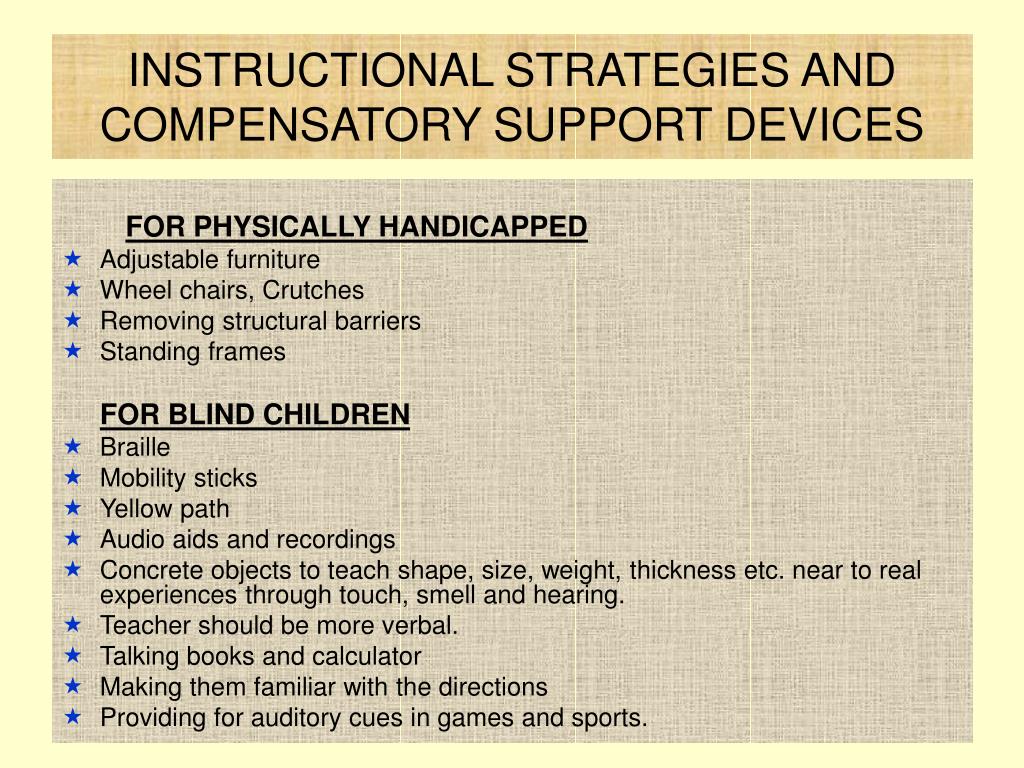 INSTRUCTIONAL STRATEGIES AND COMPENSATORY SUPPORT DEVICES

FOR PHYSICALLY HANDICAPPED
★ Adjustable furniture
★ Wheel chairs, Crutches
★ Removing structural barriers
★ Standing frames

FOR BLIND CHILDREN
★ Braille
★ Mobility sticks
★ Yellow path
★ Audio aids and recordings
★ Concrete objects to teach shape, size, weight, thickness etc. near to real experiences through touch, smell and hearing.
★ Teacher should be more verbal.
★ Talking books and calculator
★ Making them familiar with the directions
★ Providing for auditory cues in games and sports.